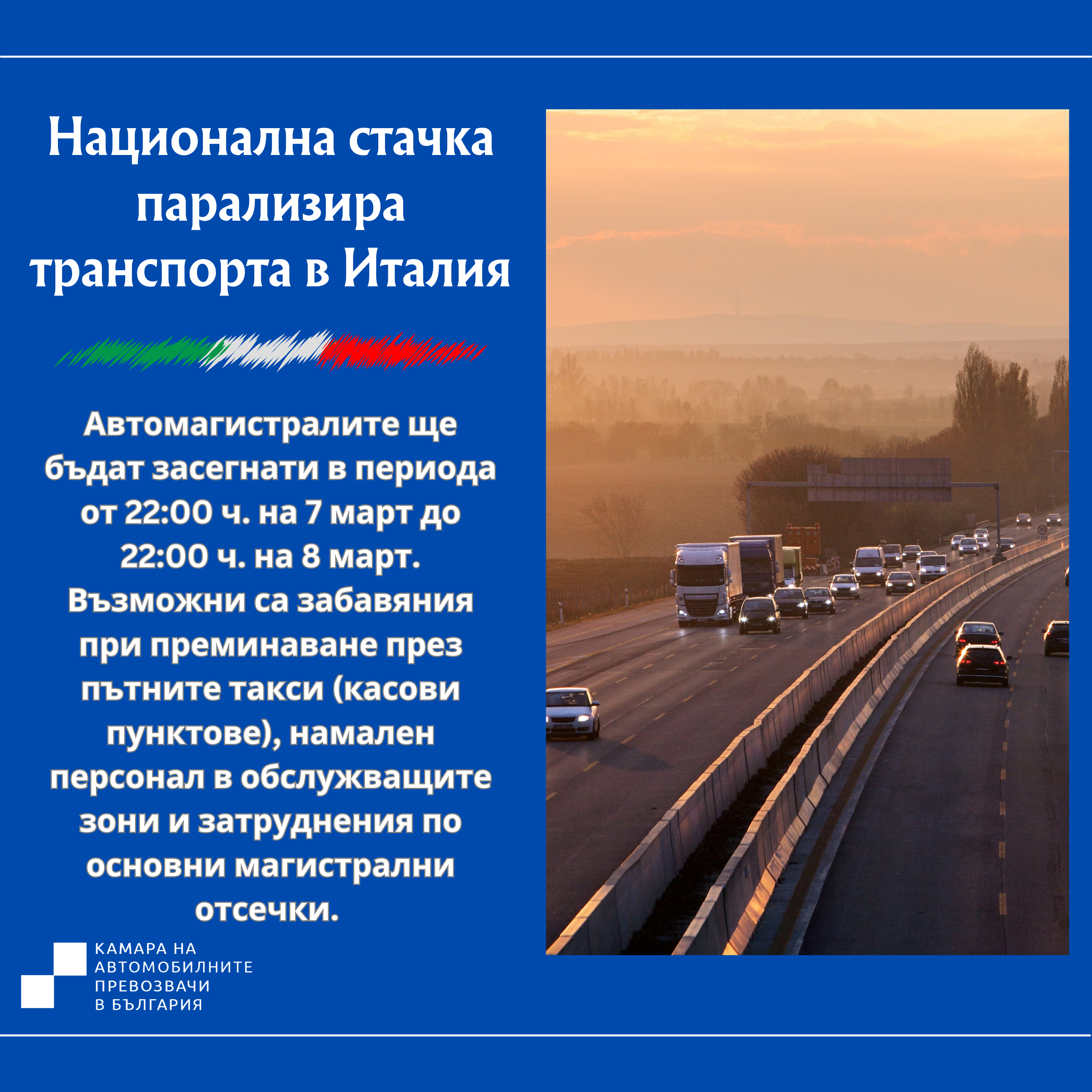 Национална стачка парализира транспорта в Италия

Автомагистралите ще бъдат засегнати в периода от 22:00 ч. на 7 март до 22:00 ч. на 8 март. Възможни са забавяния при преминаване през пътните такси (касови пунктове), намален персонал в обслужващите зони и затруднения по основни магистрални отсечки.

КАМАРА НА АВТОМОБИЛНИТЕ ПРЕВОЗВАЧИ В БЪЛГАРИЯ